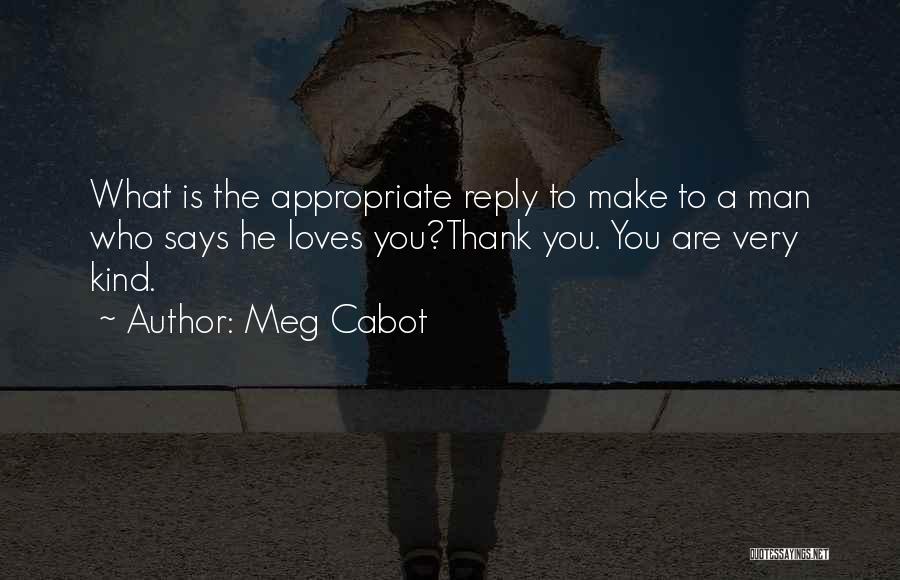 What is the appropriate reply to make to a man who says he loves you?Thank you. You are very kind.

~ Author: Meg Cabot

QUOTESSAYINGS.NET